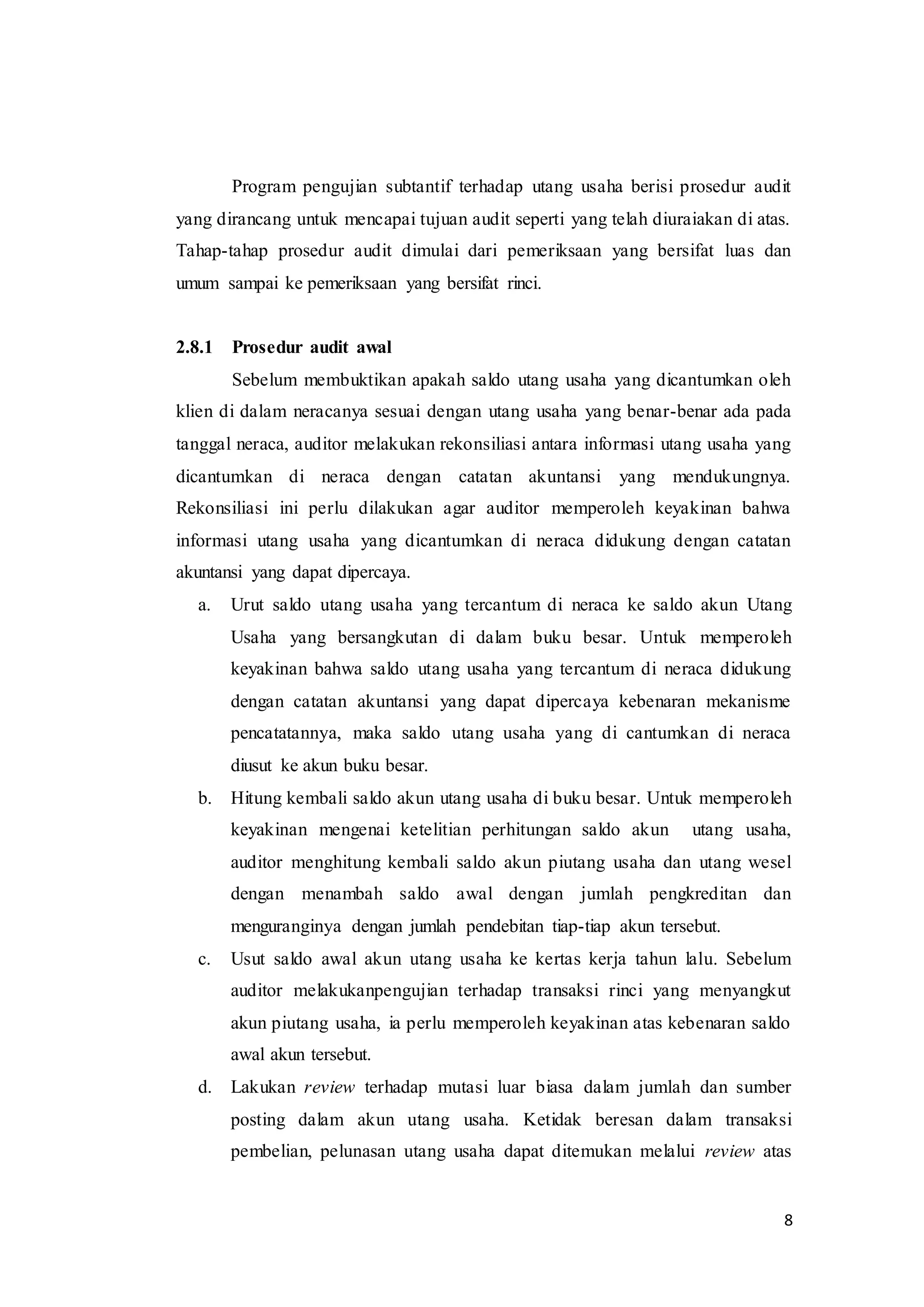 Program pengujian subtantif terhadap utang usaha berisi prosedur audit yang dirancang untuk mencapai tujuan audit seperti yang telah diuraiakan di atas. Tahap-tahap prosedur audit dimulai dari pemeriksaan yang bersifat luas dan umum sampai ke pemeriksaan yang bersifat rinci.

2.8.1 Prosedur audit awal

Sebelum membuktikan apakah saldo utang usaha yang dicantumkan oleh klien di dalam neracanya sesuai dengan utang usaha yang benar-benar ada pada tanggal neraca, auditor melakukan rekonsiliasi antara informasi utang usaha yang dicantumkan di neraca dengan catatan akuntansi yang mendukungnya. Rekonsiliasi ini perlu dilakukan agar auditor memperoleh keyakinan bahwa informasi utang usaha yang dicantumkan di neraca didukung dengan catatan akuntansi yang dapat dipercaya.

a. Urut saldo utang usaha yang tercantum di neraca ke saldo akun Utang Usaha yang bersangkutan di dalam buku besar. Untuk memperoleh keyakinan bahwa saldo utang usaha yang tercantum di neraca didukung dengan catatan akuntansi yang dapat dipercaya kebenaran mekanisme pencatatannya, maka saldo utang usaha yang di cantumkan di neraca diusut ke akun buku besar.

b. Hitung kembali saldo akun utang usaha di buku besar. Untuk memperoleh keyakinan mengenai ketelitian perhitungan saldo akun utang usaha, auditor menghitung kembali saldo akun piutang usaha dan utang wesel dengan menambah saldo awal dengan jumlah pengkreditan dan menguranginya dengan jumlah pendebitan tiap-tiap akun tersebut.

c. Usut saldo awal akun utang usaha ke kertas kerja tahun lalu. Sebelum auditor melakukanpengujian terhadap transaksi rinci yang menyangkut akun piutang usaha, ia perlu memperoleh keyakinan atas kebenaran saldo awal akun tersebut.

d. Lakukan review terhadap mutasi luar biasa dalam jumlah dan sumber posting dalam akun utang usaha. Ketidak beresan dalam transaksi pembelian, pelunasan utang usaha dapat ditemukan melalui review atas

8